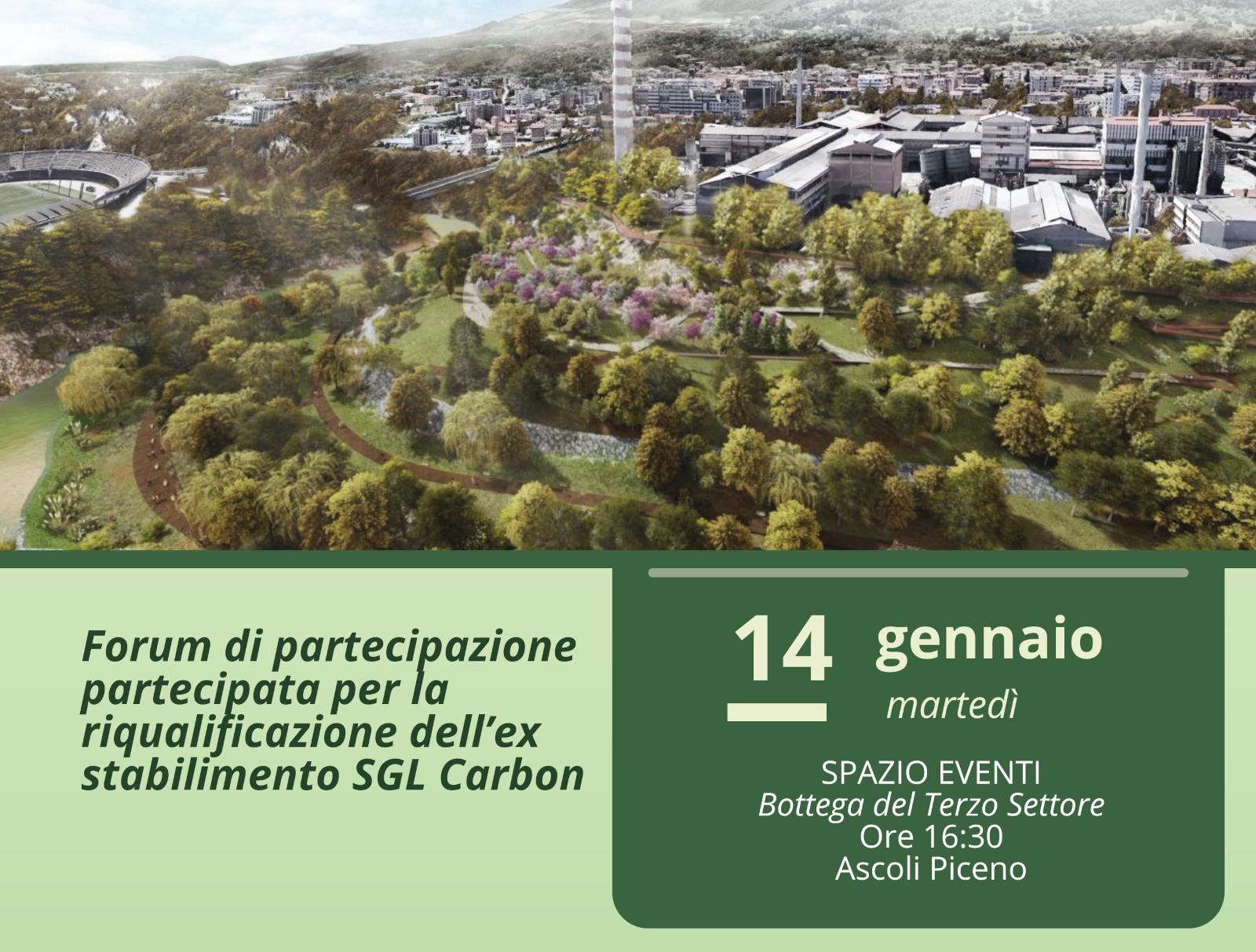 Forum di partecipazione partecipata per la riqualificazione dell’ex stabilimento SGL Carbon

14 gennaio
martedì

SPAZIO EVENTI
Bottega del Terzo Settore
Ore 16:30
Ascoli Piceno